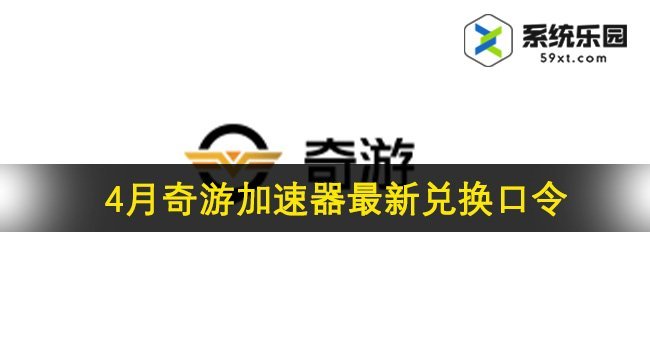 系统乐园
59xt.com

奇游

4月奇游加速器最新兑换口令